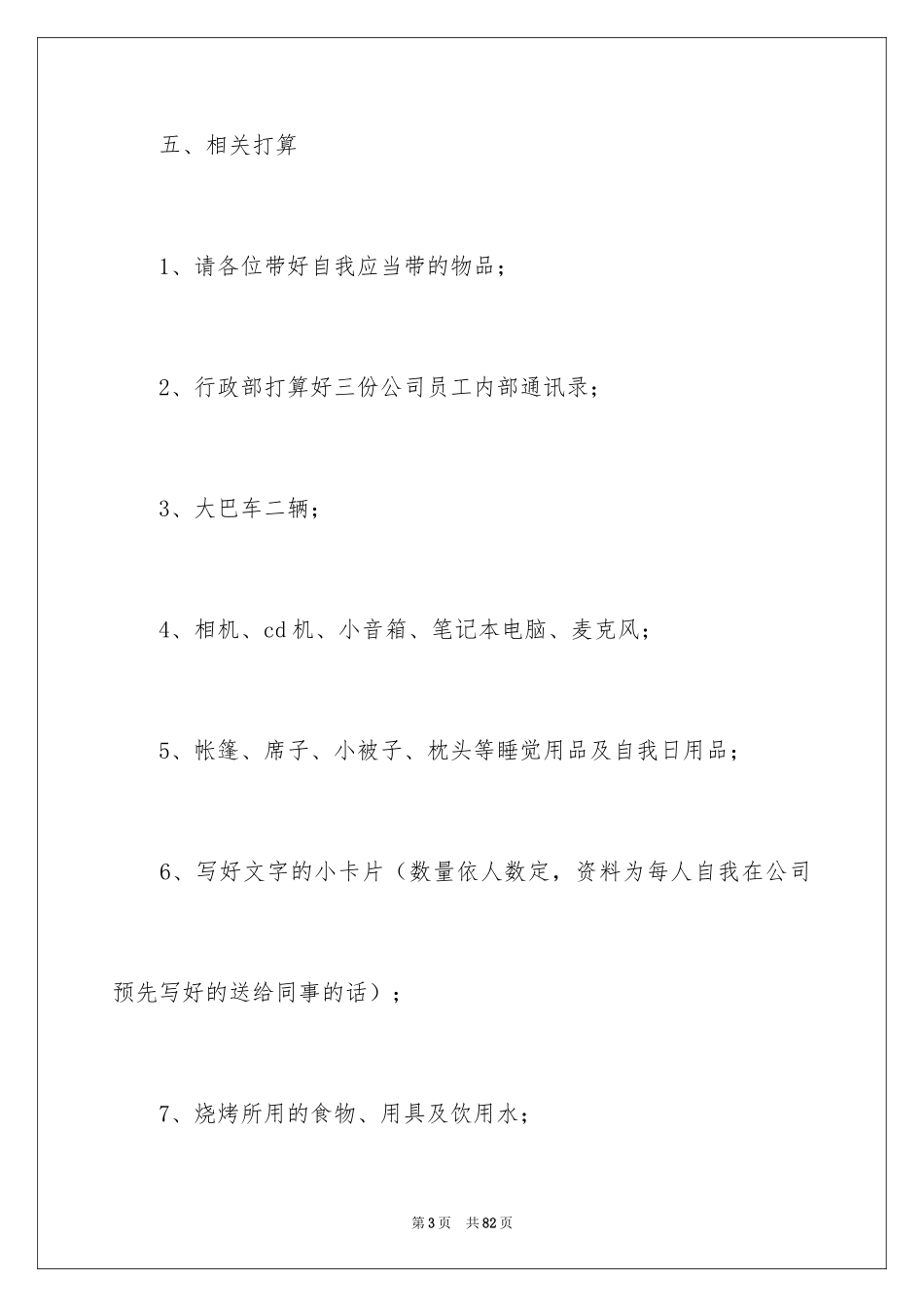 五、相关打算

1、请各位带好自我应当带的物品；

2、行政部打算好三份公司员工内部通讯录；

3、大巴车二辆；

4、相机、cd机、小音箱、笔记本电脑、麦克风；

5、帐篷、席子、小被子、枕头等睡觉用品及自我日用品；

6、写好文字的小卡片（数量依人数定，资料为每人自我在公司预先写好的送给同事的话）；

7、烧烤所用的食物、用具及饮用水；

第3页 共82页